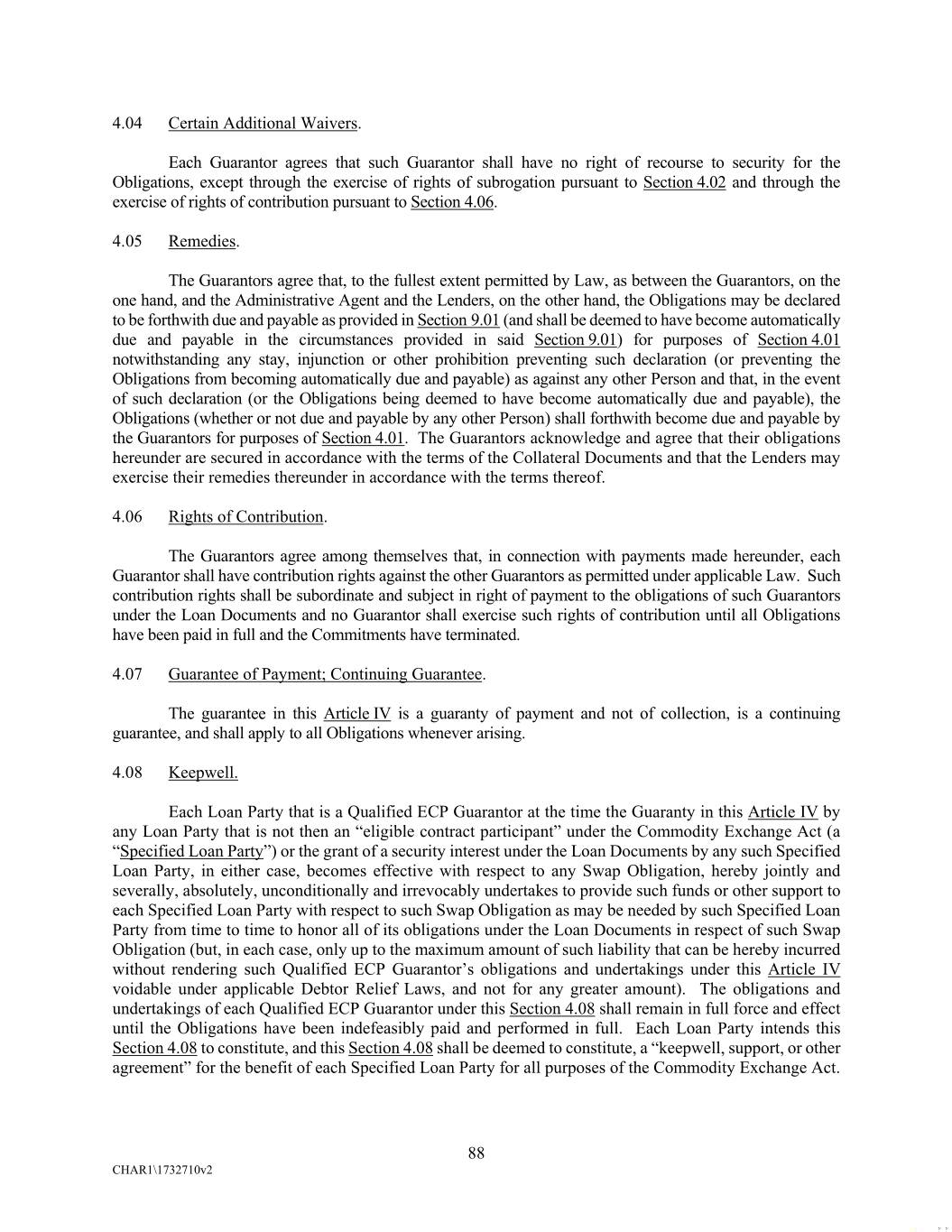 4.04 Certain Additional Waivers.

Each Guarantor agrees that such Guarantor shall have no right of recourse to security for the Obligations, except through the exercise of rights of subrogation pursuant to Section 4.02 and through the exercise of rights of contribution pursuant to Section 4.06.

4.05 Remedies.

The Guarantors agree that, to the fullest extent permitted by Law, as between the Guarantors, on the one hand, and the Administrative Agent and the Lenders, on the other hand, the Obligations may be declared to be forthwith due and payable as provided in Section 9.01 (and shall be deemed to have become automatically due and payable in the circumstances provided in said Section 9.01) for purposes of Section 4.01 notwithstanding any stay, injunction or other prohibition preventing such declaration (or preventing the Obligations from becoming automatically due and payable) as against any other Person and that, in the event of such declaration (or the Obligations being deemed to have become automatically due and payable), the Obligations (whether or not due and payable by any other Person) shall forthwith become due and payable by the Guarantors for purposes of Section 4.01. The Guarantors acknowledge and agree that their obligations hereunder are secured in accordance with the terms of the Collateral Documents and that the Lenders may exercise their remedies thereunder in accordance with the terms thereof.

4.06 Rights of Contribution.

The Guarantors agree among themselves that, in connection with payments made hereunder, each Guarantor shall have contribution rights against the other Guarantors as permitted under applicable Law. Such contribution rights shall be subordinate and subject in right of payment to the obligations of such Guarantors under the Loan Documents and no Guarantor shall exercise such rights of contribution until all Obligations have been paid in full and the Commitments have terminated.

4.07 Guarantee of Payment; Continuing Guarantee.

The guarantee in this Article IV is a guaranty of payment and not of collection, is a continuing guarantee, and shall apply to all Obligations whenever arising.

4.08 Keepwell.

Each Loan Party that is a Qualified ECP Guarantor at the time the Guaranty in this Article IV by any Loan Party that is not then an “eligible contract participant” under the Commodity Exchange Act (a “Specified Loan Party”) or the grant of a security interest under the Loan Documents by any such Specified Loan Party, in either case, becomes effective with respect to any Swap Obligation, hereby jointly and severally, absolutely, unconditionally and irrevocably undertakes to provide such funds or other support to each Specified Loan Party with respect to such Swap Obligation as may be needed by such Specified Loan Party from time to time to honor all of its obligations under the Loan Documents in respect of such Swap Obligation (but, in each case, only up to the maximum amount of such liability that can be hereby incurred without rendering such Qualified ECP Guarantor’s obligations and undertakings under this Article IV voidable under applicable Debtor Relief Laws, and not for any greater amount). The obligations and undertakings of each Qualified ECP Guarantor under this Section 4.08 shall remain in full force and effect until the Obligations have been indefeasibly paid and performed in full. Each Loan Party intends this Section 4.08 to constitute, and this Section 4.08 shall be deemed to constitute, a “keepwell, support, or other agreement” for the benefit of each Specified Loan Party for all purposes of the Commodity Exchange Act.

88

CHAR1\1732710v2